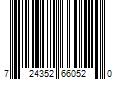 7 24352 66052 0